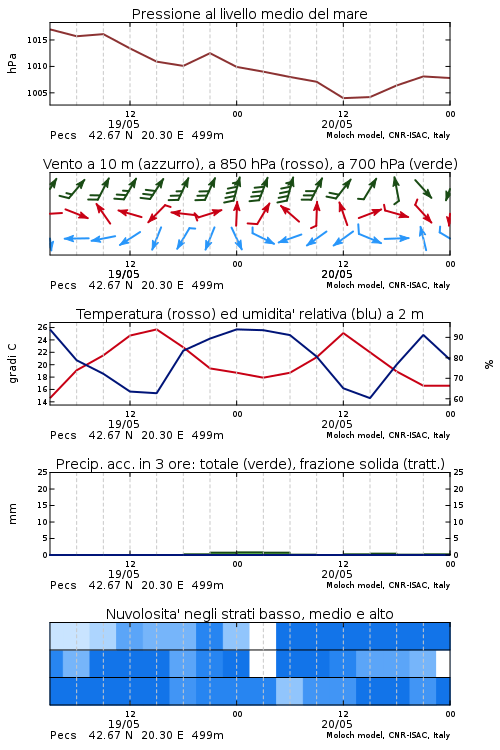 Pressione al livello medio del mare

hPa

1015
1010
1005

12
19/05
00
12
20/05
00

Pecs 42.67 N 20.30 E 499m
Moloch model, CNR-ISAC, Italy

Vento a 10 m (azzurro), a 850 hPa (rosso), a 700 hPa (verde)

12
19/05
00
12
20/05
00

Pecs 42.67 N 20.30 E 499m
Moloch model, CNR-ISAC, Italy

Temperatura (rosso) ed umidita' relativa (blu) a 2 m

gradi C

26
24
22
20
18
16
14

%

90
80
70
60

12
19/05
00
12
20/05
00

Pecs 42.67 N 20.30 E 499m
Moloch model, CNR-ISAC, Italy

Precip. acc. in 3 ore: totale (verde), frazione solida (tratt.)

mm

25
20
15
10
5
0

25
20
15
10
5
0

12
19/05
00
12
20/05
00

Pecs 42.67 N 20.30 E 499m
Moloch model, CNR-ISAC, Italy

Nuvolosita' negli strati basso, medio e alto

12
19/05
00
12
20/05
00

Pecs 42.67 N 20.30 E 499m
Moloch model, CNR-ISAC, Italy